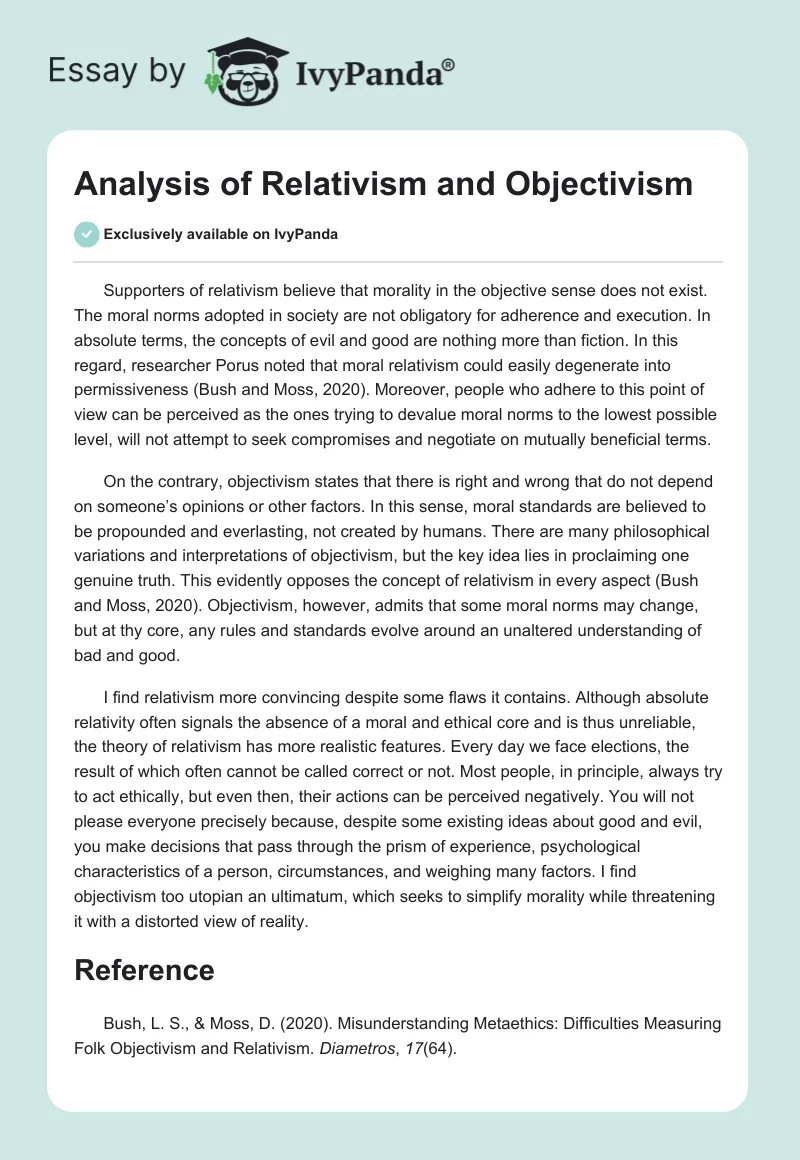 Essay by IvyPanda®

Analysis of Relativism and Objectivism

Exclusively available on IvyPanda

Supporters of relativism believe that morality in the objective sense does not exist. The moral norms adopted in society are not obligatory for adherence and execution. In absolute terms, the concepts of evil and good are nothing more than fiction. In this regard, researcher Porus noted that moral relativism could easily degenerate into permissiveness (Bush and Moss, 2020). Moreover, people who adhere to this point of view can be perceived as the ones trying to devalue moral norms to the lowest possible level, will not attempt to seek compromises and negotiate on mutually beneficial terms.

On the contrary, objectivism states that there is right and wrong that do not depend on someone's opinions or other factors. In this sense, moral standards are believed to be propounded and everlasting, not created by humans. There are many philosophical variations and interpretations of objectivism, but the key idea lies in proclaiming one genuine truth. This evidently opposes the concept of relativism in every aspect (Bush and Moss, 2020). Objectivism, however, admits that some moral norms may change, but at thy core, any rules and standards evolve around an unaltered understanding of bad and good.

I find relativism more convincing despite some flaws it contains. Although absolute relativity often signals the absence of a moral and ethical core and is thus unreliable, the theory of relativism has more realistic features. Every day we face elections, the result of which often cannot be called correct or not. Most people, in principle, always try to act ethically, but even then, their actions can be perceived negatively. You will not please everyone precisely because, despite some existing ideas about good and evil, you make decisions that pass through the prism of experience, psychological characteristics of a person, circumstances, and weighing many factors. I find objectivism too utopian an ultimatum, which seeks to simplify morality while threatening it with a distorted view of reality.

Reference

Bush, L. S., & Moss, D. (2020). Misunderstanding Metaethics: Difficulties Measuring Folk Objectivism and Relativism. Diametros, 17(64).